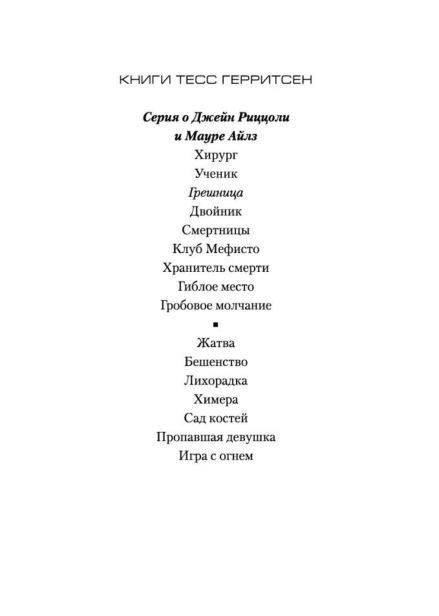 КНИГИ ТЕСС ГЕРРИТСЕН

Серия о Джейн Риццоли и Мауре Айлз
Хирург
Ученик
Грешница
Двойник
Смертницы
Клуб Мефисто
Хранитель смерти
Гиблое место
Гробовое молчание

▪

Жатва
Бешенство
Лихорадка
Химера
Сад костей
Пропавшая девушка
Игра с огнем